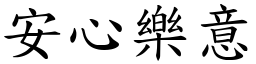 安心樂意